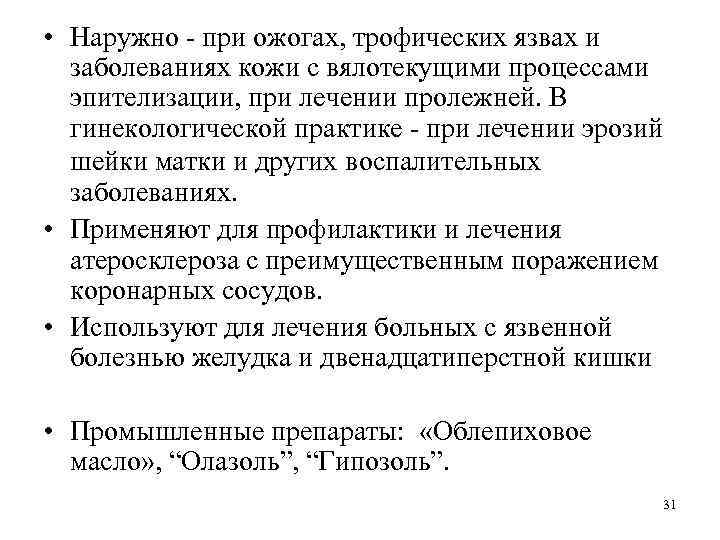 • Наружно - при ожогах, трофических язвах и заболеваниях кожи с вялотекущими процессами эпителизации, при лечении пролежней. В гинекологической практике - при лечении эрозий шейки матки и других воспалительных заболеваниях.

• Применяют для профилактики и лечения атеросклероза с преимущественным поражением коронарных сосудов.

• Используют для лечения больных с язвенной болезнью желудка и двенадцатиперстной кишки

• Промышленные препараты: «Облепиховое масло», “Олазоль”, “Гипозоль”.

31